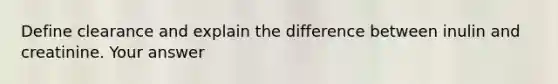 Define clearance and explain the difference between inulin and creatinine. Your answer